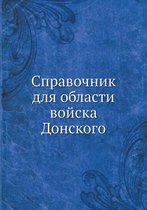 Справочник для области войска Донского